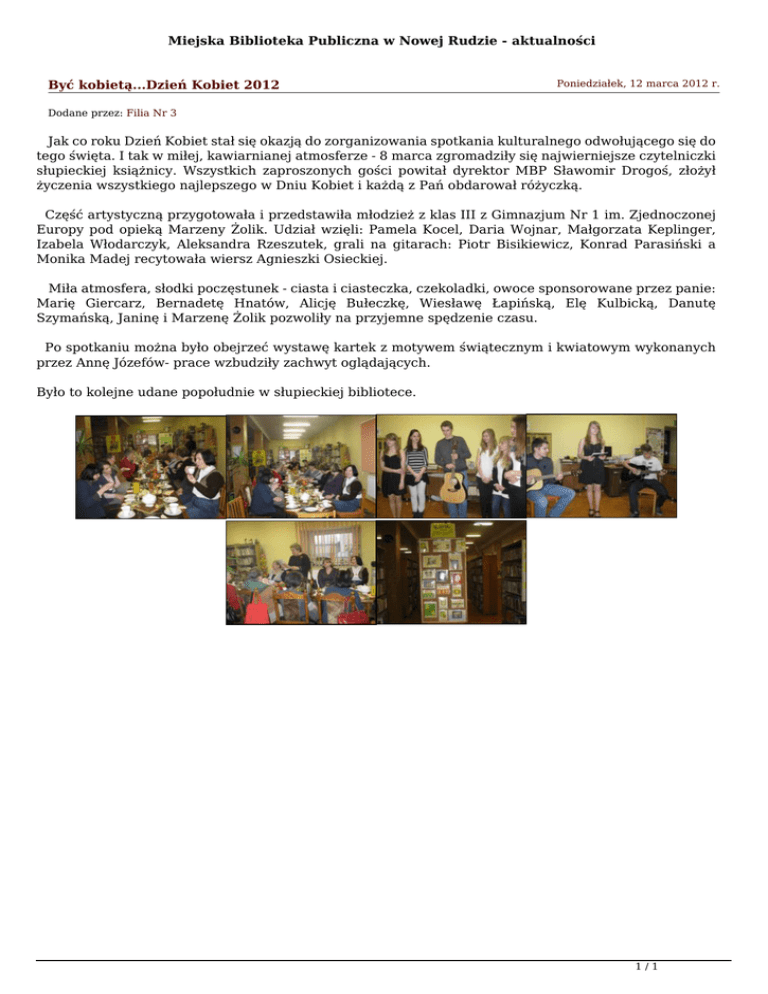 Miejska Biblioteka Publiczna w Nowej Rudzie - aktualności

Być kobietą...Dzień Kobiet 2012

Poniedziałek, 12 marca 2012 r.

Dodane przez: Filia Nr 3

Jak co roku Dzień Kobiet stał się okazją do zorganizowania spotkania kulturalnego odwołującego się do tego święta. I tak w miłej, kawiarnianej atmosferze - 8 marca zgromadziły się najwierniejsze czytelniczki słupieckiej książnicy. Wszystkich zaproszonych gości powitał dyrektor MBP Sławomir Drogoś, złożył życzenia wszystkiego najlepszego w Dniu Kobiet i każdą z Pań obdarował różyczką.

Część artystyczną przygotowała i przedstawiła młodzież z klas III z Gimnazjum Nr 1 im. Zjednoczonej Europy pod opieką Marzeny Żolik. Udział wzięli: Pamela Kocel, Daria Wojnar, Małgorzata Keplinger, Izabela Włodarczyk, Aleksandra Rzeszutek, grali na gitarach: Piotr Bisikiewicz, Konrad Parasiński a Monika Madej recytowała wiersz Agnieszki Osieckiej.

Miła atmosfera, słodki poczęstunek - ciasta i ciasteczka, czekoladki, owoce sponsorowane przez panie: Marię Giercarz, Bernadetę Hnatów, Alicję Bułeczkę, Wiesławę Łapińską, Elę Kulbicką, Danutę Szymańską, Janinę i Marzenę Żolik pozwoliły na przyjemne spędzenie czasu.

Po spotkaniu można było obejrzeć wystawę kartek z motywem świątecznym i kwiatowym wykonanych przez Annę Józefów- prace wzbudziły zachwyt oglądających.

Było to kolejne udane popołudnie w słupieckiej bibliotece.

1 / 1